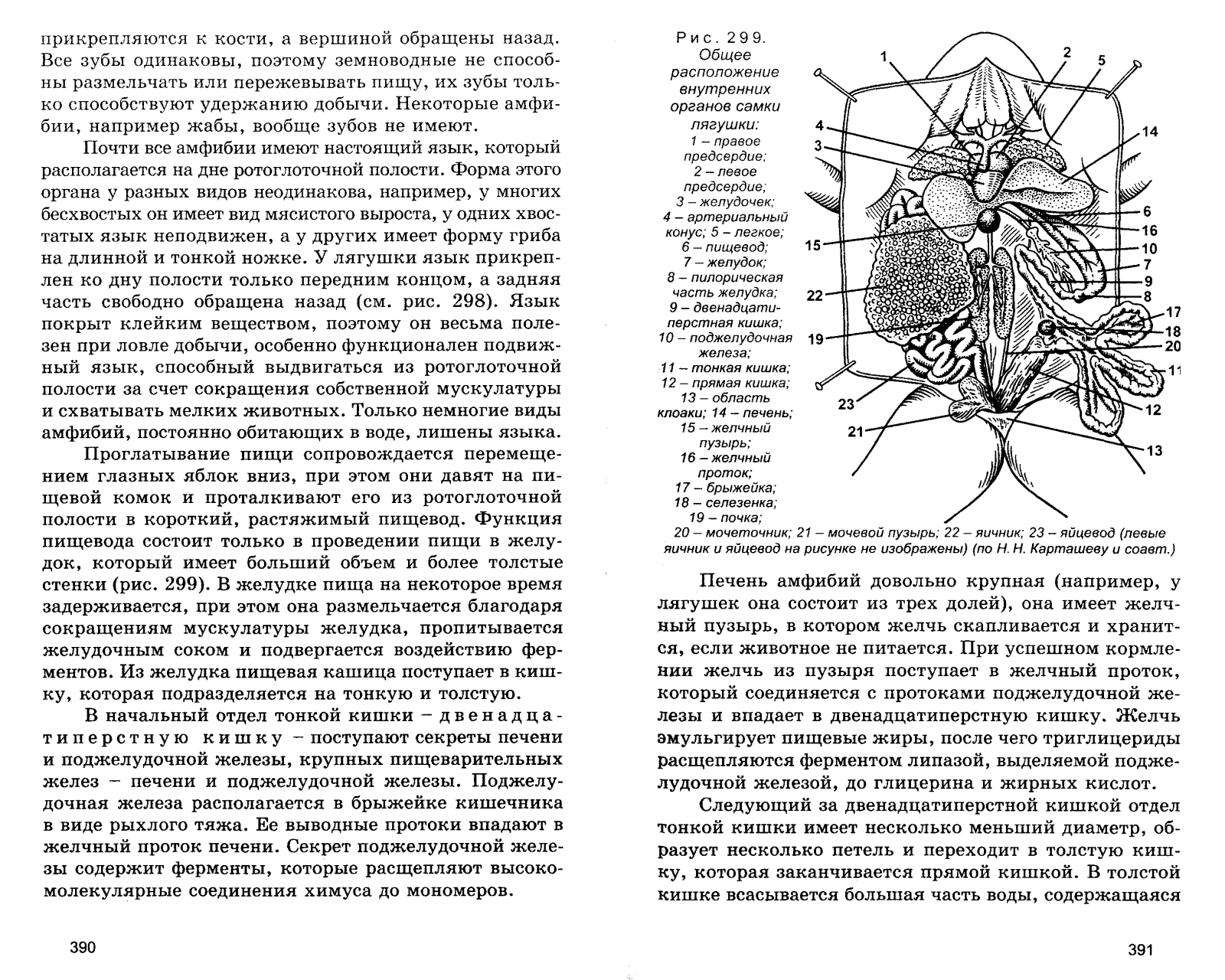 прикрепляются к кости, а вершиной обращены назад. Все зубы одинаковы, поэтому земноводные не способны размельчать или пережевывать пищу, их зубы только способствуют удержанию добычи. Некоторые амфибии, например жабы, вообще зубов не имеют.

Почти все амфибии имеют настоящий язык, который располагается на дне ротоглоточной полости. Форма этого органа у разных видов неодинакова, например, у многих бесхвостых он имеет вид мясистого выроста, у одних хвостатых язык неподвижен, а у других имеет форму гриба на длинной и тонкой ножке. У лягушки язык прикреплен ко дну полости только передним концом, а задняя часть свободно обращена назад (см. рис. 298). Язык покрыт клейким веществом, поэтому он весьма полезен при ловле добычи, особенно функционален подвижный язык, способный выдвигаться из ротоглоточной полости за счет сокращения собственной мускулатуры и схватывать мелких животных. Только немногие виды амфибий, постоянно обитающих в воде, лишены языка.

Проглатывание пищи сопровождается перемещением глазных яблок вниз, при этом они давят на пищевой комок и проталкивают его из ротоглоточной полости в короткий, растяжимый пищевод. Функция пищевода состоит только в проведении пищи в желудок, который имеет больший объем и более толстые стенки (рис. 299). В желудке пища на некоторое время задерживается, при этом она размельчается благодаря сокращениям мускулатуры желудка, пропитывается желудочным соком и подвергается воздействию ферментов. Из желудка пищевая кашица поступает в кишку, которая подразделяется на тонкую и толстую.

В начальный отдел тонкой кишки – двенадцатиперстную кишку – поступают секреты печени и поджелудочной железы, крупных пищеварительных желез – печени и поджелудочной железы. Поджелудочная железа располагается в брыжейке кишечника в виде рыхлого тяжа. Ее выводные протоки впадают в желчный проток печени. Секрет поджелудочной железы содержит ферменты, которые расщепляют высокомолекулярные соединения химуса до мономеров.

390

Рис. 299. Общее расположение внутренних органов самки лягушки: 1 – правое предсердие; 2 – левое предсердие; 3 – желудочек; 4 – артериальный конус; 5 – легкое; 6 – пищевод; 7 – желудок; 8 – пилорическая часть желудка; 9 – двенадцатиперстная кишка; 10 – поджелудочная железа; 11 – тонкая кишка; 12 – прямая кишка; 13 – область клоаки; 14 – печень; 15 – желчный пузырь; 16 – желчный проток; 17 – брыжейка; 18 – селезенка; 19 – почка; 20 – мочеточник; 21 – мочевой пузырь; 22 – яичник; 23 – яйцевод (левые яичник и яйцевод на рисунке не изображены) (по Н. Н. Карташеву и соавт.)

1 2 5 4 3 14 6 16 15 10 7 9 8 22 17 18 19 20 11 23 12 21 13

Печень амфибий довольно крупная (например, у лягушек она состоит из трех долей), она имеет желчный пузырь, в котором желчь скапливается и хранится, если животное не питается. При успешном кормлении желчь из пузыря поступает в желчный проток, который соединяется с протоками поджелудочной железы и впадает в двенадцатиперстную кишку. Желчь эмульгирует пищевые жиры, после чего триглицериды расщепляются ферментом липазой, выделяемой поджелудочной железой, до глицерина и жирных кислот.

Следующий за двенадцатиперстной кишкой отдел тонкой кишки имеет несколько меньший диаметр, образует несколько петель и переходит в толстую кишку, которая заканчивается прямой кишкой. В толстой кишке всасывается большая часть воды, содержащаяся

391